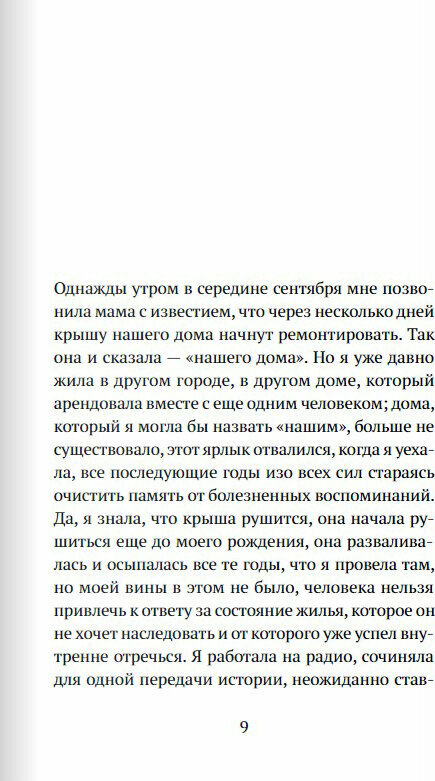 Однажды утром в середине сентября мне позвонила мама с известием, что через несколько дней крышу нашего дома начнут ремонтировать. Так она и сказала — «нашего дома». Но я уже давно жила в другом городе, в другом доме, который арендовала вместе с еще одним человеком; дома, который я могла бы назвать «нашим», больше не существовало, этот ярлык отвалился, когда я уехала, все последующие годы изо всех сил стараясь очистить память от болезненных воспоминаний. Да, я знала, что крыша рушится, она начала рушиться еще до моего рождения, она разваливалась и осыпалась все те годы, что я провела там, но моей вины в этом не было, человека нельзя привлечь к ответу за состояние жилья, которое он не хочет наследовать и от которого уже успел внутренне отречься. Я работала на радио, сочиняла для одной передачи истории, неожиданно став-

9